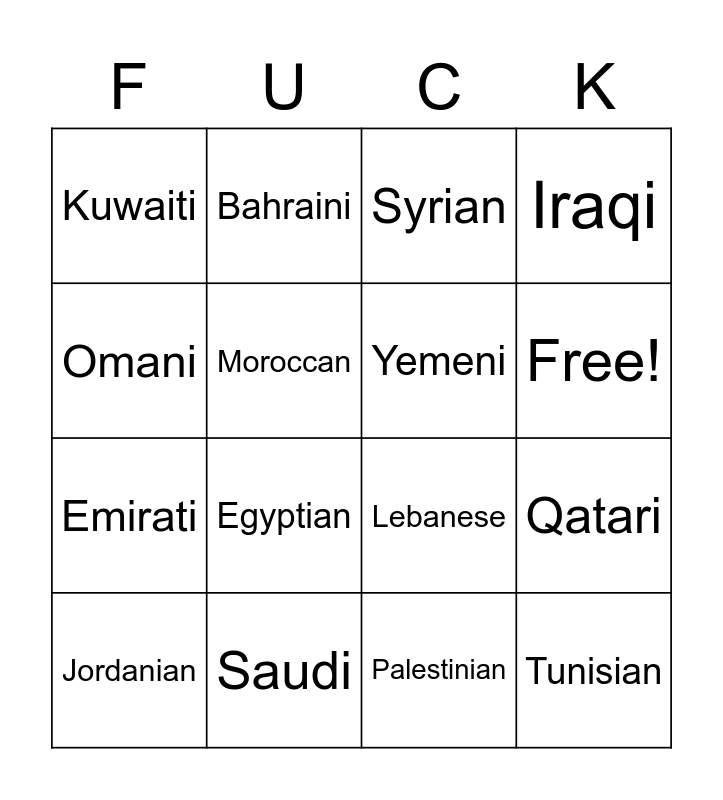 | F | U | C | K |
|---|---|---|---|
| Kuwaiti | Bahraini | Syrian | Iraqi |
| Omani | Moroccan | Yemeni | Free! |
| Emirati | Egyptian | Lebanese | Qatari |
| Jordanian | Saudi | Palestinian | Tunisian |